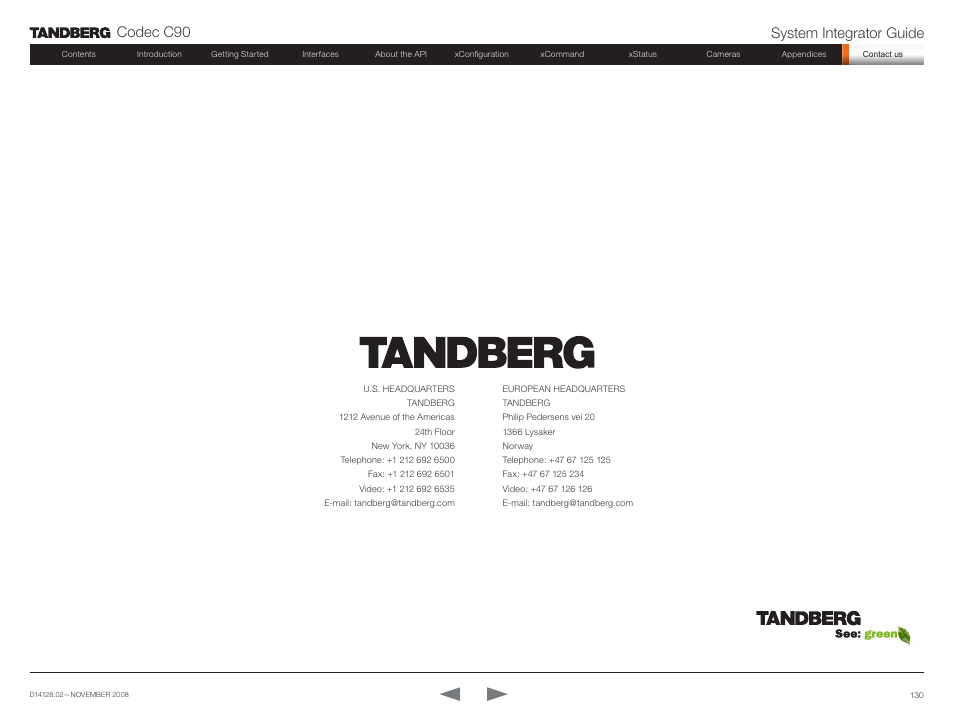 TANDBERG Codec C90

System Integrator Guide

Contents Introduction Getting Started Interfaces About the API xConfiguration xCommand xStatus Cameras Appendices Contact us

TANDBERG

U.S. HEADQUARTERS
TANDBERG
1212 Avenue of the Americas
24th Floor
New York, NY 10036
Telephone: +1 212 692 6500
Fax: +1 212 692 6501
Video: +1 212 692 6535
E-mail: tandberg@tandberg.com

EUROPEAN HEADQUARTERS
TANDBERG
Philip Pedersens vei 20
1366 Lysaker
Norway
Telephone: +47 67 125 125
Fax: +47 67 125 234
Video: +47 67 126 126
E-mail: tandberg@tandberg.com

TANDBERG
See: green

D14128.02—NOVEMBER 2008

130